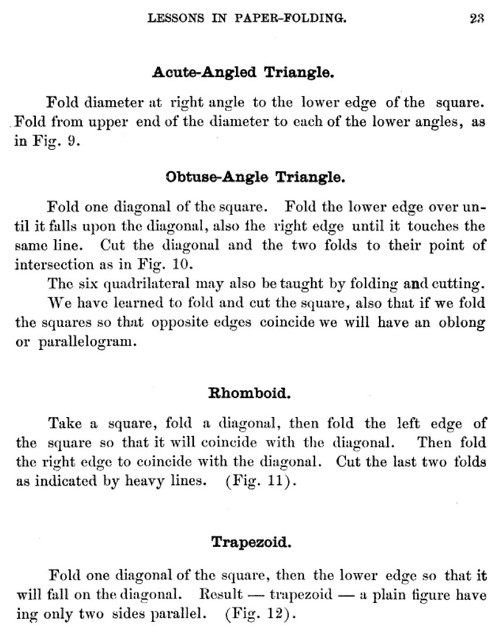 LESSONS IN PAPER-FOLDING. 23

Acute-Angled Triangle.

Fold diameter at right angle to the lower edge of the square. Fold from upper end of the diameter to each of the lower angles, as in Fig. 9.

Obtuse-Angle Triangle.

Fold one diagonal of the square. Fold the lower edge over until it falls upon the diagonal, also the right edge until it touches the same line. Cut the diagonal and the two folds to their point of intersection as in Fig. 10.

The six quadrilateral may also be taught by folding and cutting.

We have learned to fold and cut the square, also that if we fold the squares so that opposite edges coincide we will have an oblong or parallelogram.

Rhomboid.

Take a square, fold a diagonal, then fold the left edge of the square so that it will coincide with the diagonal. Then fold the right edge to coincide with the diagonal. Cut the last two folds as indicated by heavy lines. (Fig. 11).

Trapezoid.

Fold one diagonal of the square, then the lower edge so that it will fall on the diagonal. Result — trapezoid — a plain figure have ing only two sides parallel. (Fig. 12).